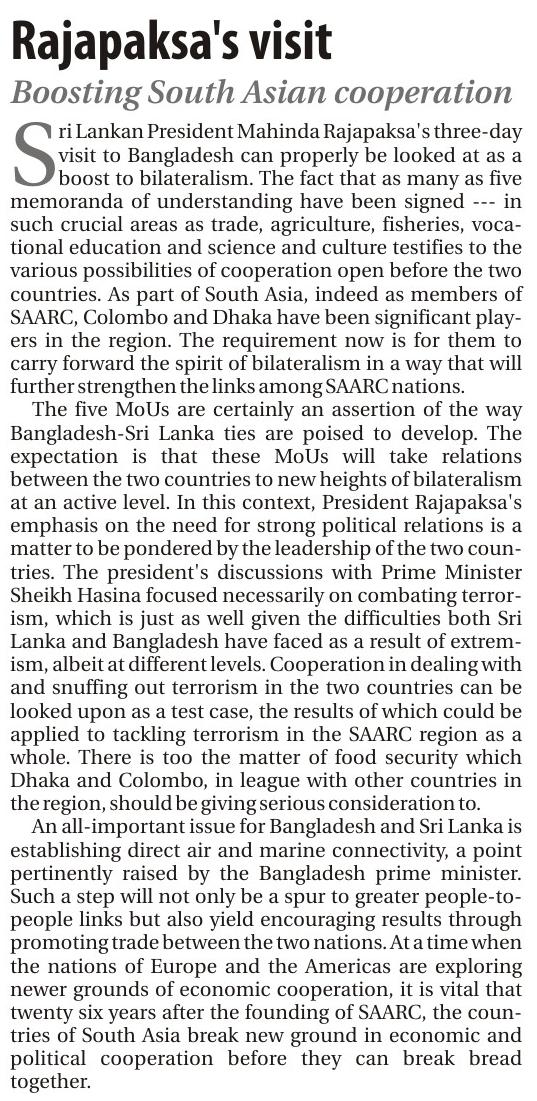 Rajapaksa's visit

Boosting South Asian cooperation

Sri Lankan President Mahinda Rajapaksa's three-day visit to Bangladesh can properly be looked at as a boost to bilateralism. The fact that as many as five memoranda of understanding have been signed --- in such crucial areas as trade, agriculture, fisheries, vocational education and science and culture testifies to the various possibilities of cooperation open before the two countries. As part of South Asia, indeed as members of SAARC, Colombo and Dhaka have been significant players in the region. The requirement now is for them to carry forward the spirit of bilateralism in a way that will further strengthen the links among SAARC nations.

The five MoUs are certainly an assertion of the way Bangladesh-Sri Lanka ties are poised to develop. The expectation is that these MoUs will take relations between the two countries to new heights of bilateralism at an active level. In this context, President Rajapaksa's emphasis on the need for strong political relations is a matter to be pondered by the leadership of the two countries. The president's discussions with Prime Minister Sheikh Hasina focused necessarily on combating terrorism, which is just as well given the difficulties both Sri Lanka and Bangladesh have faced as a result of extremism, albeit at different levels. Cooperation in dealing with and snuffing out terrorism in the two countries can be looked upon as a test case, the results of which could be applied to tackling terrorism in the SAARC region as a whole. There is too the matter of food security which Dhaka and Colombo, in league with other countries in the region, should be giving serious consideration to.

An all-important issue for Bangladesh and Sri Lanka is establishing direct air and marine connectivity, a point pertinently raised by the Bangladesh prime minister. Such a step will not only be a spur to greater people-to-people links but also yield encouraging results through promoting trade between the two nations. At a time when the nations of Europe and the Americas are exploring newer grounds of economic cooperation, it is vital that twenty six years after the founding of SAARC, the countries of South Asia break new ground in economic and political cooperation before they can break bread together.